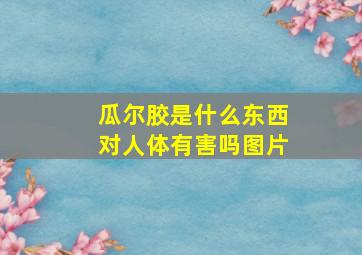 瓜尔胶是什么东西
对人体有害吗图片